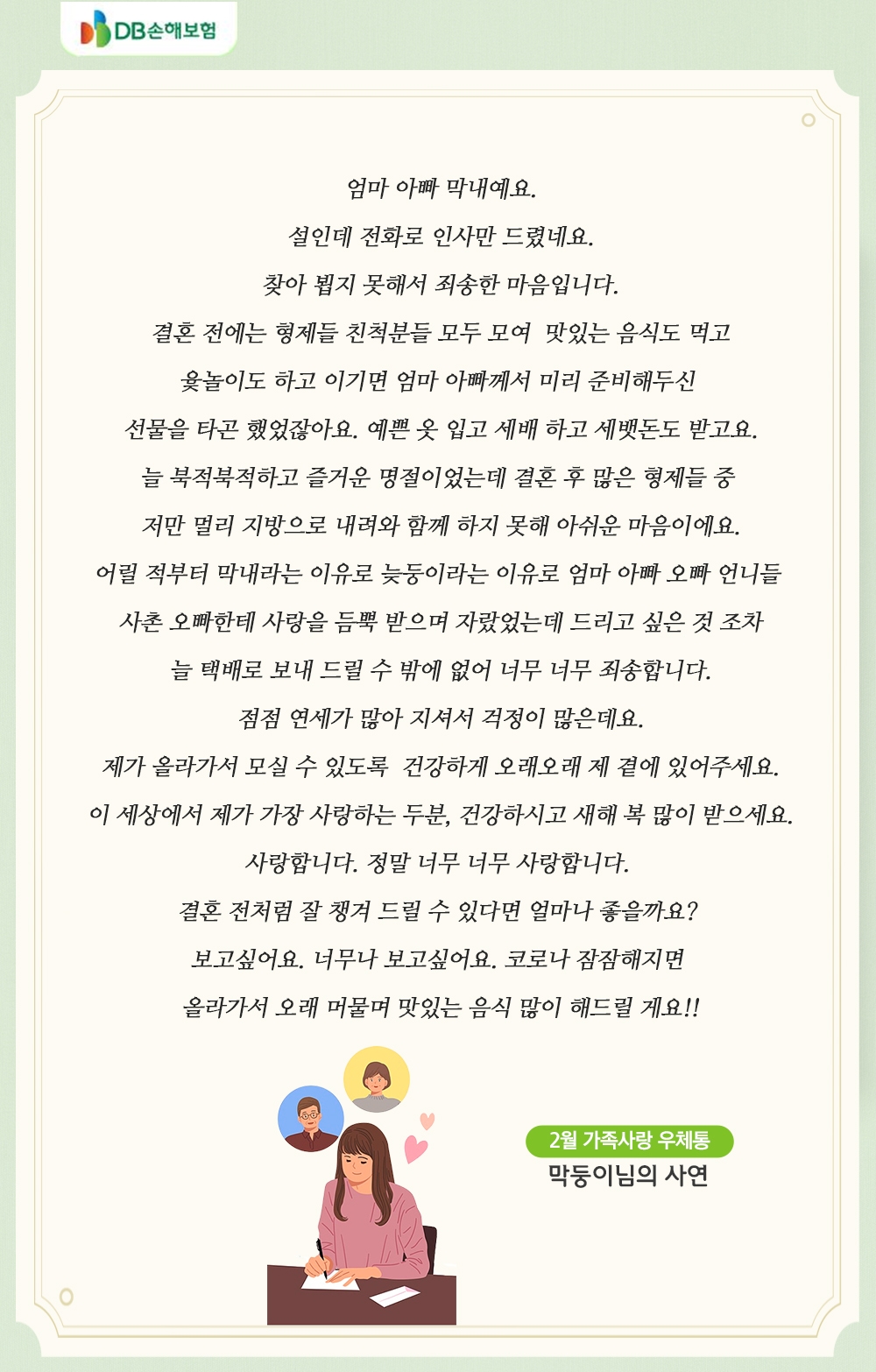 DB손해보험

엄마 아빠 막내예요.
설인데 전화로 인사만 드렸네요.
찾아 뵙지 못해서 죄송한 마음입니다.
결혼 전에는 형제들 친척분들 모두 모여 맛있는 음식도 먹고
윷놀이도 하고 이기면 엄마 아빠께서 미리 준비해두신
선물을 타곤 했었잖아요. 예쁜 옷 입고 세배 하고 세뱃돈도 받고요.
늘 북적북적하고 즐거운 명절이었는데 결혼 후 많은 형제들 중
저만 멀리 지방으로 내려와 함께 하지 못해 아쉬운 마음이에요.
어릴 적부터 막내라는 이유로 늦둥이라는 이유로 엄마 아빠 오빠 언니들
사촌 오빠한테 사랑을 듬뿍 받으며 자랐었는데 드리고 싶은 것 조차
늘 택배로 보내 드릴 수 밖에 없어 너무 너무 죄송합니다.
점점 연세가 많아 지셔서 걱정이 많은데요.
제가 올라가서 모실 수 있도록 건강하게 오래오래 제 곁에 있어주세요.
이 세상에서 제가 가장 사랑하는 두분, 건강하시고 새해 복 많이 받으세요.
사랑합니다. 정말 너무 너무 사랑합니다.
결혼 전처럼 잘 챙겨 드릴 수 있다면 얼마나 좋을까요?
보고싶어요. 너무나 보고싶어요. 코로나 잠잠해지면
올라가서 오래 머물며 맛있는 음식 많이 해드릴 게요!!

2월 가족사랑 우체통
막둥이님의 사연